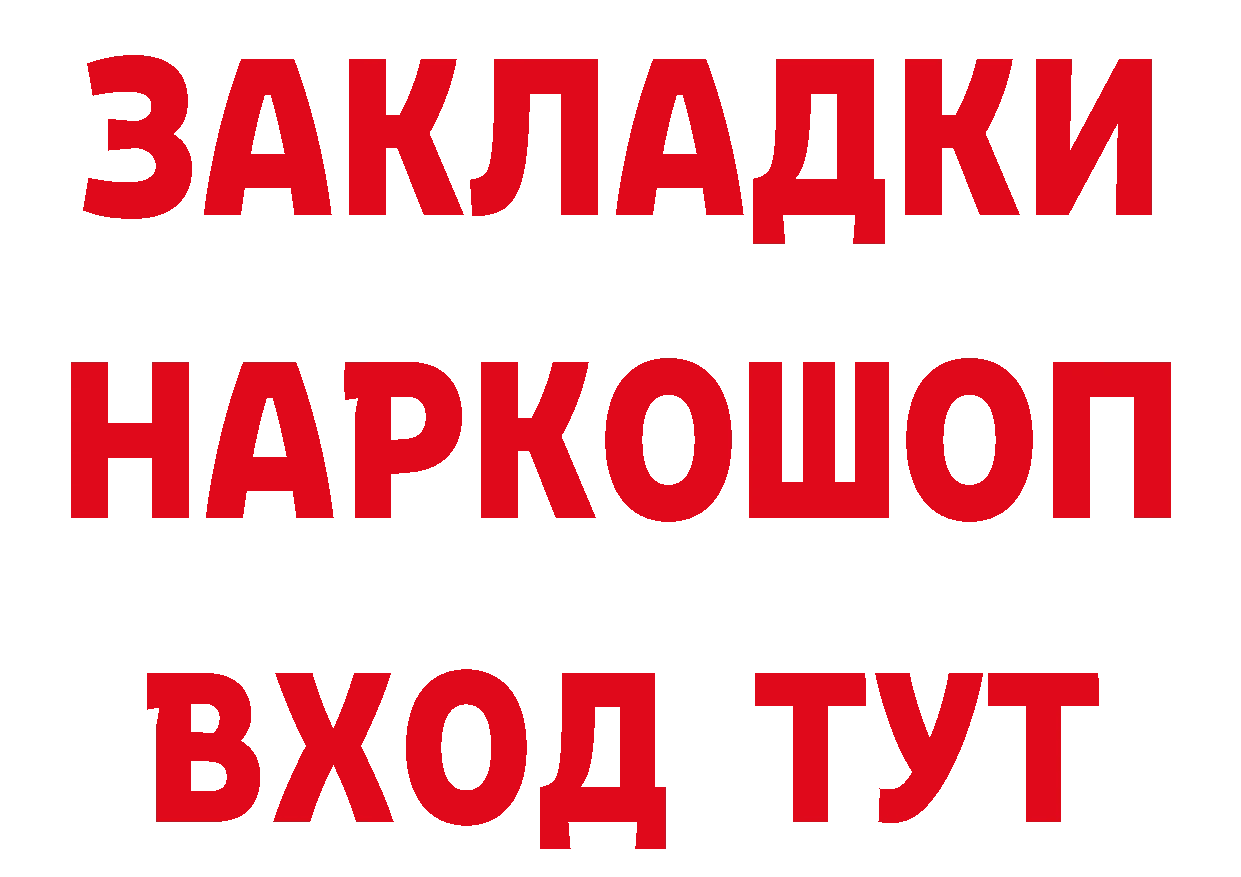 ЗАКЛАДКИ
НАРКОШОП
ВХОД ТУТ